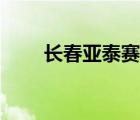 长春亚泰赛